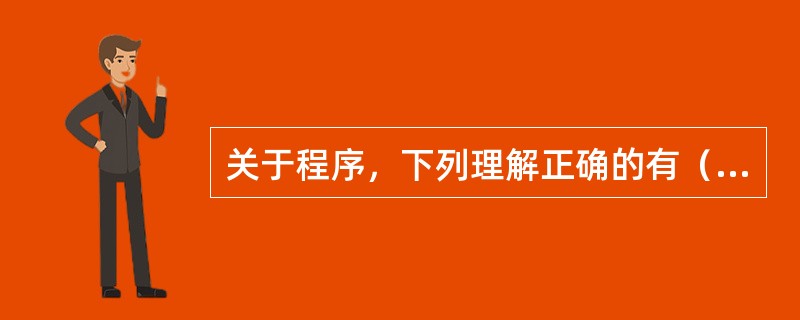 关于程序，下列理解正确的有（...